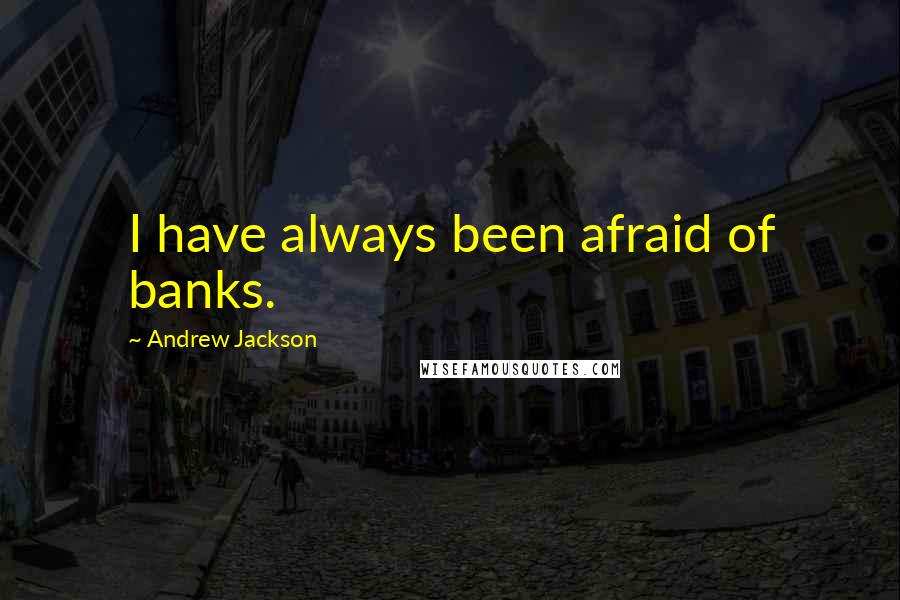 I have always been afraid of banks.

~ Andrew Jackson

WISEFAMOUSQUOTES.COM